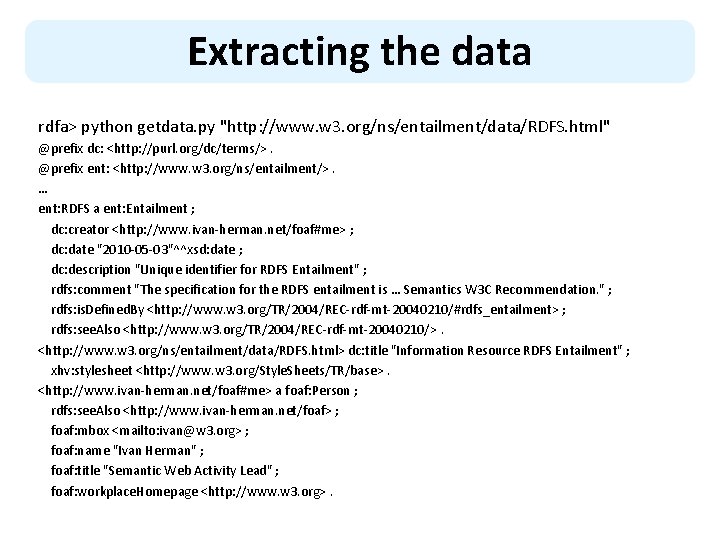 Extracting the data

rdfa> python getdata.py "http://www.w3.org/ns/entailment/data/RDFS.html"
@prefix dc: <http://purl.org/dc/terms/> .
@prefix ent: <http://www.w3.org/ns/entailment/> .
...
ent:RDFS a ent:Entailment ;
dc:creator <http://www.ivan-herman.net/foaf#me> ;
dc:date "2010-05-03"^^xsd:date ;
dc:description "Unique identifier for RDFS Entailment" ;
rdfs:comment "The specification for the RDFS entailment is ... Semantics W3C Recommendation." ;
rdfs:isDefinedBy <http://www.w3.org/TR/2004/REC-rdf-mt-20040210/#rdfs_entailment> ;
rdfs:seeAlso <http://www.w3.org/TR/2004/REC-rdf-mt-20040210/> .
<http://www.w3.org/ns/entailment/data/RDFS.html> dc:title "Information Resource RDFS Entailment" ;
xhv:stylesheet <http://www.w3.org/StyleSheets/TR/base> .
<http://www.ivan-herman.net/foaf#me> a foaf:Person ;
rdfs:seeAlso <http://www.ivan-herman.net/foaf> ;
foaf:mbox <mailto:ivan@w3.org> ;
foaf:name "Ivan Herman" ;
foaf:title "Semantic Web Activity Lead" ;
foaf:workplaceHomepage <http://www.w3.org> .